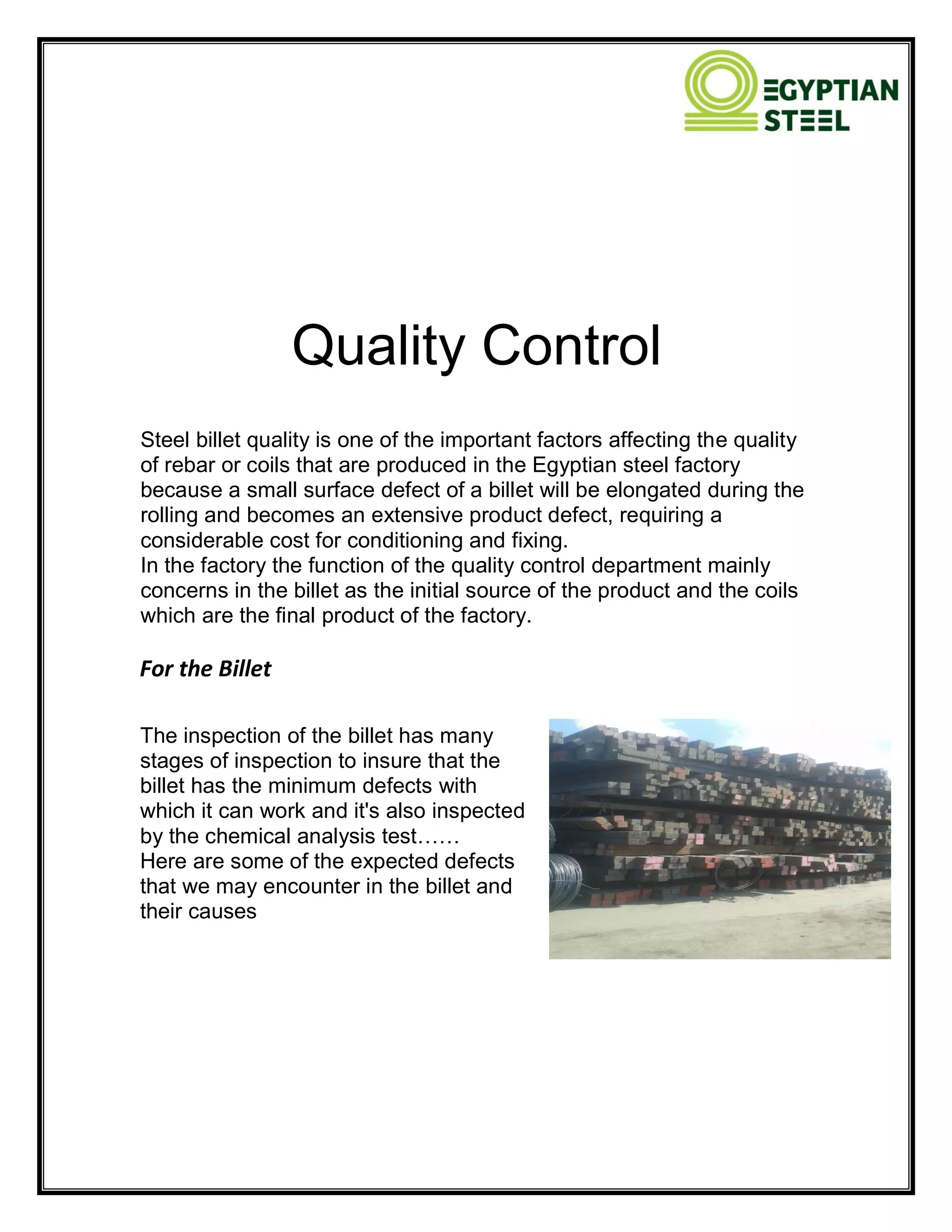 EGYPTIAN STEEL

Quality Control

Steel billet quality is one of the important factors affecting the quality of rebar or coils that are produced in the Egyptian steel factory because a small surface defect of a billet will be elongated during the rolling and becomes an extensive product defect, requiring a considerable cost for conditioning and fixing.
In the factory the function of the quality control department mainly concerns in the billet as the initial source of the product and the coils which are the final product of the factory.

For the Billet

The inspection of the billet has many stages of inspection to insure that the billet has the minimum defects with which it can work and it's also inspected by the chemical analysis test……
Here are some of the expected defects that we may encounter in the billet and their causes